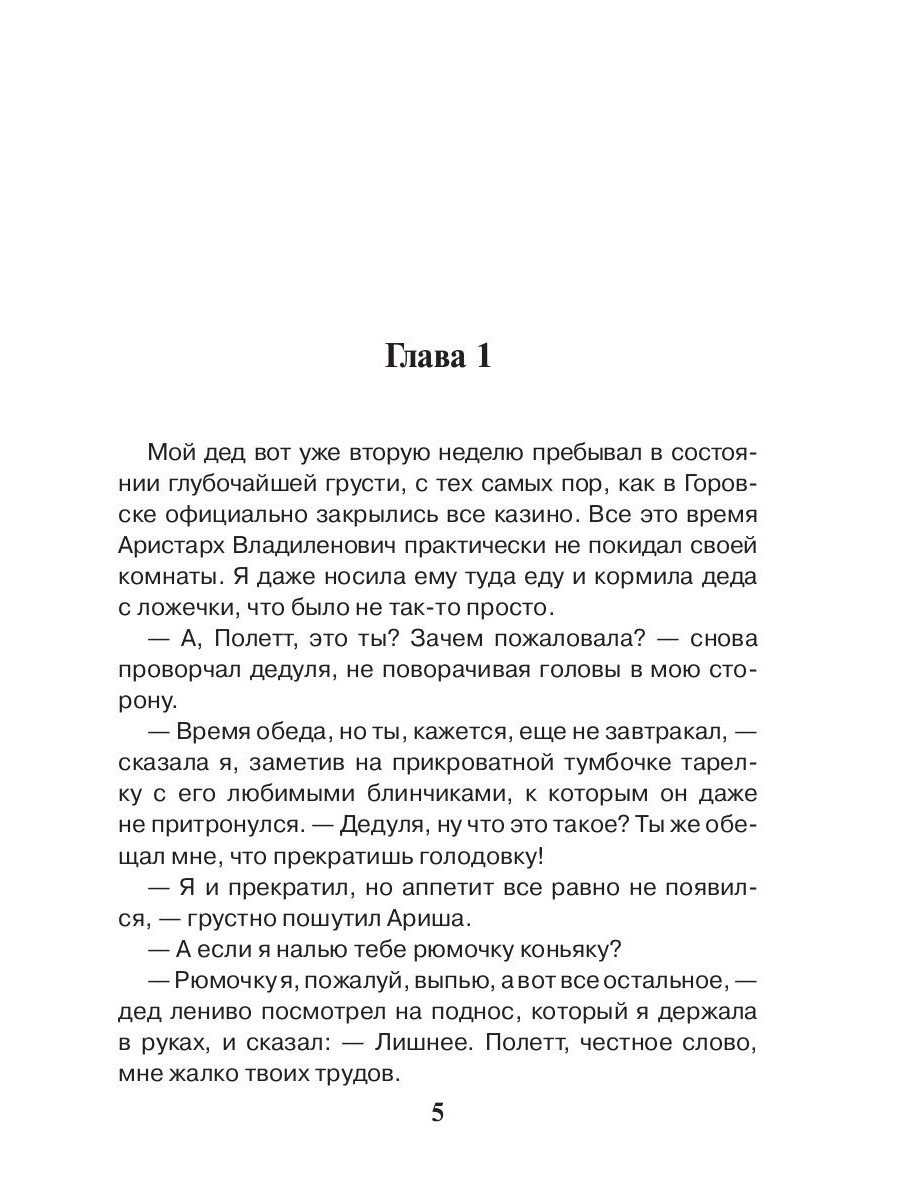 Глава 1

Мой дед вот уже вторую неделю пребывал в состоянии глубочайшей грусти, с тех самых пор, как в Горовске официально закрылись все казино. Все это время Аристарх Владиленович практически не покидал своей комнаты. Я даже носила ему туда еду и кормила деда с ложечки, что было не так-то просто.

— А, Полетт, это ты? Зачем пожаловала? — снова проворчал дедуля, не поворачивая головы в мою сторону.

— Время обеда, но ты, кажется, еще не завтракал, — сказала я, заметив на прикроватной тумбочке тарелку с его любимыми блинчиками, к которым он даже не притронулся. — Дедуля, ну что это такое? Ты же обещал мне, что прекратишь голодовку!

— Я и прекратил, но аппетит все равно не появился, — грустно пошутил Ариша.

— А если я налью тебе рюмочку коньяку?

— Рюмочку я, пожалуй, выпью, а вот все остальное, — дед лениво посмотрел на поднос, который я держала в руках, и сказал: — Лишнее. Полетт, честное слово, мне жалко твоих трудов.

5